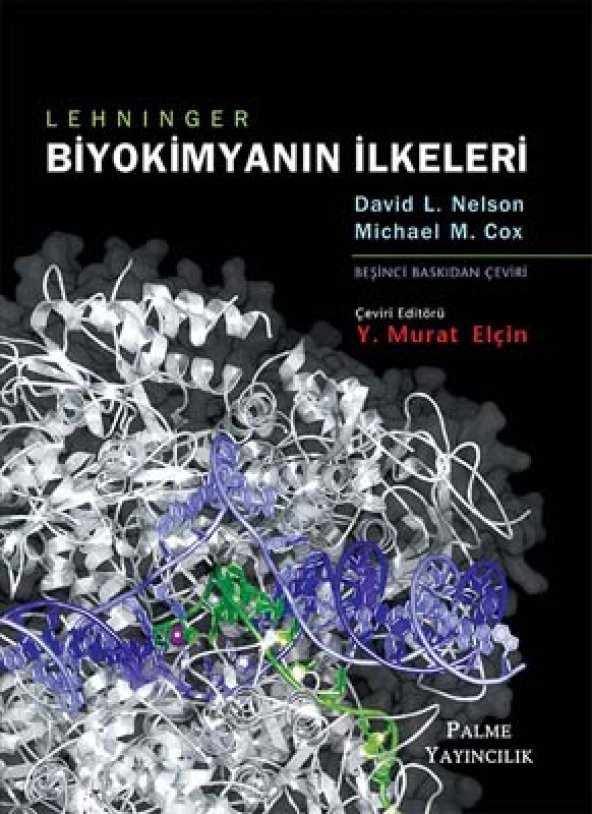 LEHNINGER
BİYOKİMYANIN İLKELERİ

David L. Nelson
Michael M. Cox

BEŞİNCİ BASKIDAN ÇEVİRİ

Çeviri Editörü
Y. Murat Elçin

PALME
YAYINCILIK